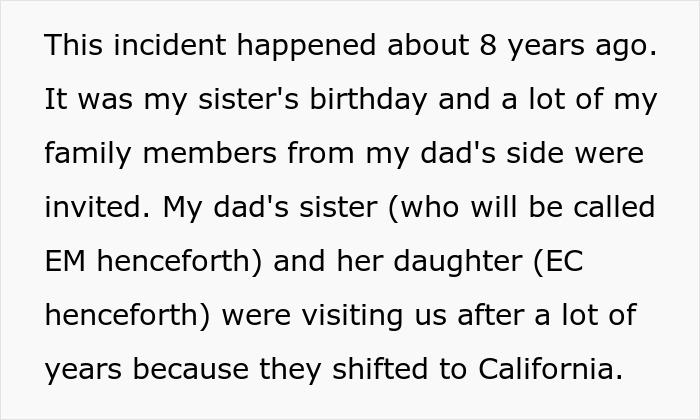 This incident happened about 8 years ago. It was my sister's birthday and a lot of my family members from my dad's side were invited. My dad's sister (who will be called EM henceforth) and her daughter (EC henceforth) were visiting us after a lot of years because they shifted to California.